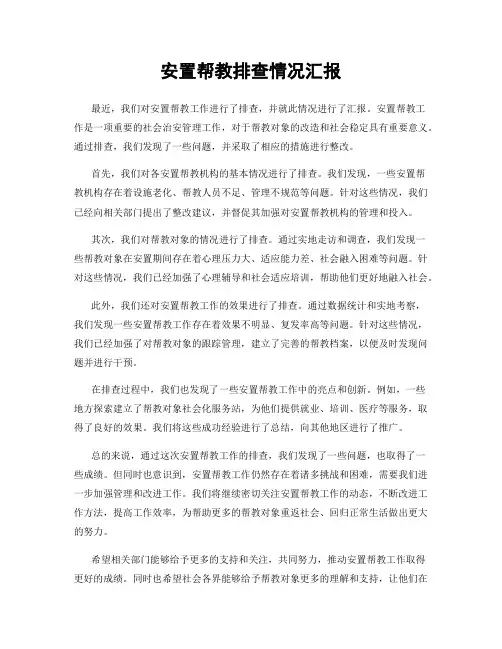 安置帮教排查情况汇报

最近，我们对安置帮教工作进行了排查，并就此情况进行了汇报。安置帮教工作是一项重要的社会治安管理工作，对于帮教对象的改造和社会稳定具有重要意义。通过排查，我们发现了一些问题，并采取了相应的措施进行整改。

首先，我们对各安置帮教机构的基本情况进行了排查。我们发现，一些安置帮教机构存在着设施老化、帮教人员不足、管理不规范等问题。针对这些情况，我们已经向相关部门提出了整改建议，并督促其加强对安置帮教机构的管理和投入。

其次，我们对帮教对象的情况进行了排查。通过实地走访和调查，我们发现一些帮教对象在安置期间存在着心理压力大、适应能力差、社会融入困难等问题。针对这些情况，我们已经加强了心理辅导和社会适应培训，帮助他们更好地融入社会。

此外，我们还对安置帮教工作的效果进行了排查。通过数据统计和实地考察，我们发现一些安置帮教工作存在着效果不明显、复发率高等问题。针对这些情况，我们已经加强了对帮教对象的跟踪管理，建立了完善的帮教档案，以便及时发现问题并进行干预。

在排查过程中，我们也发现了一些安置帮教工作中的亮点和创新。例如，一些地方探索建立了帮教对象社会化服务站，为他们提供就业、培训、医疗等服务，取得了良好的效果。我们将这些成功经验进行了总结，向其他地区进行了推广。

总的来说，通过这次安置帮教工作的排查，我们发现了一些问题，也取得了一些成绩。但同时也意识到，安置帮教工作仍然存在着诸多挑战和困难，需要我们进一步加强管理和改进工作。我们将继续密切关注安置帮教工作的动态，不断改进工作方法，提高工作效率，为帮助更多的帮教对象重返社会、回归正常生活做出更大的努力。

希望相关部门能够给予更多的支持和关注，共同努力，推动安置帮教工作取得更好的成绩。同时也希望社会各界能够给予帮教对象更多的理解和支持，让他们在